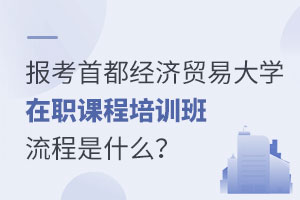 报考首都经济贸易大学
在职课程培训班
流程是什么?